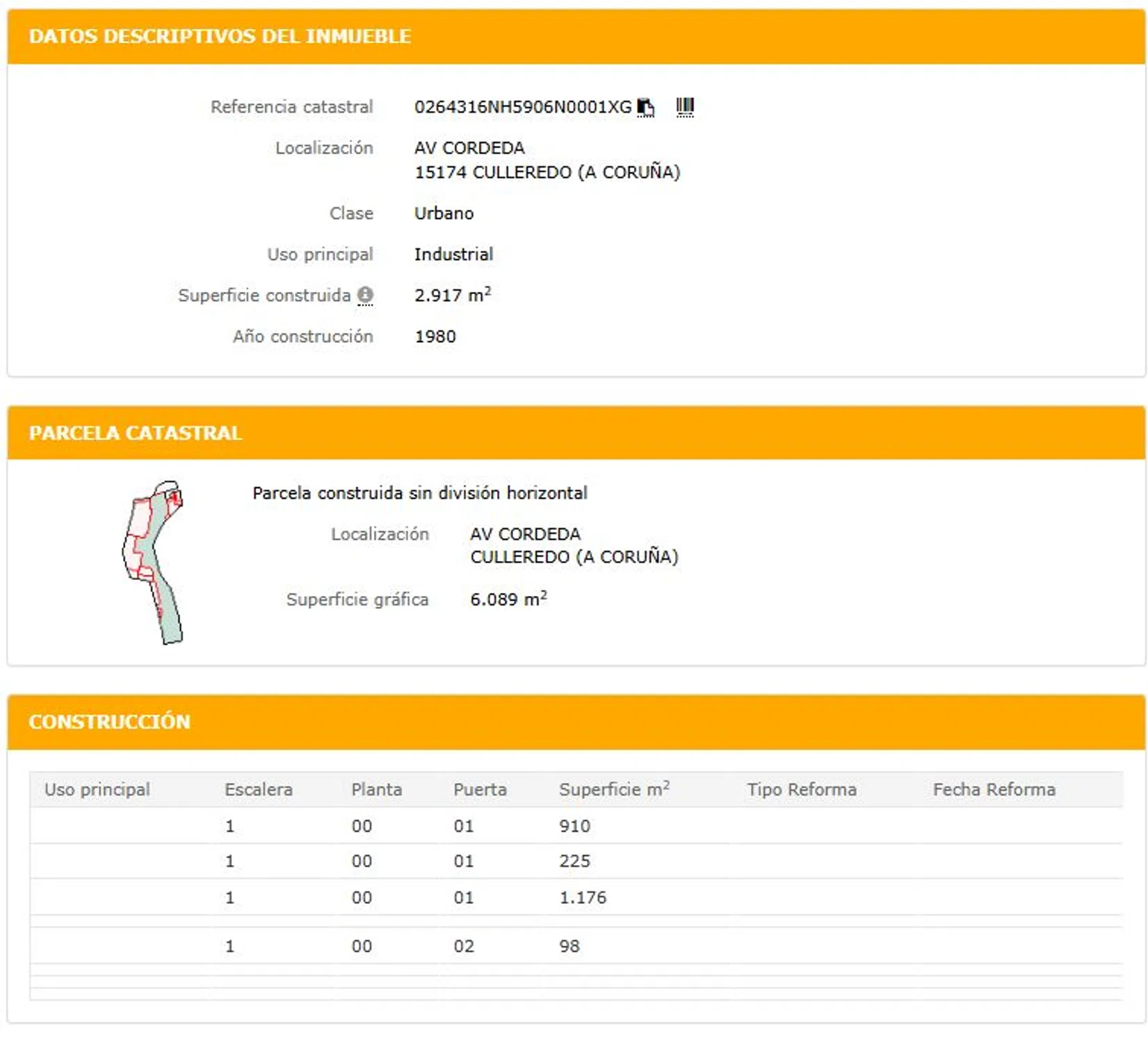 DATOS DESCRIPTIVOS DEL INMUEBLE

Referencia catastral 0264316NH5906N0001XG

Localización AV CORDEDA
15174 CULLEREDO (A CORUÑA)

Clase Urbano

Uso principal Industrial

Superficie construida 2.917 $m^2$

Año construcción 1980

PARCELA CATASTRAL

Parcela construida sin división horizontal

Localización AV CORDEDA
CULLEREDO (A CORUÑA)

Superficie gráfica 6.089 $m^2$

CONSTRUCCIÓN

| Uso principal | Escalera | Planta | Puerta | Superficie $m^2$ | Tipo Reforma | Fecha Reforma |
|---|---|---|---|---|---|---|
| | 1 | 00 | 01 | 910 | | |
| | 1 | 00 | 01 | 225 | | |
| | 1 | 00 | 01 | 1.176 | | |
| | 1 | 00 | 02 | 98 | | |